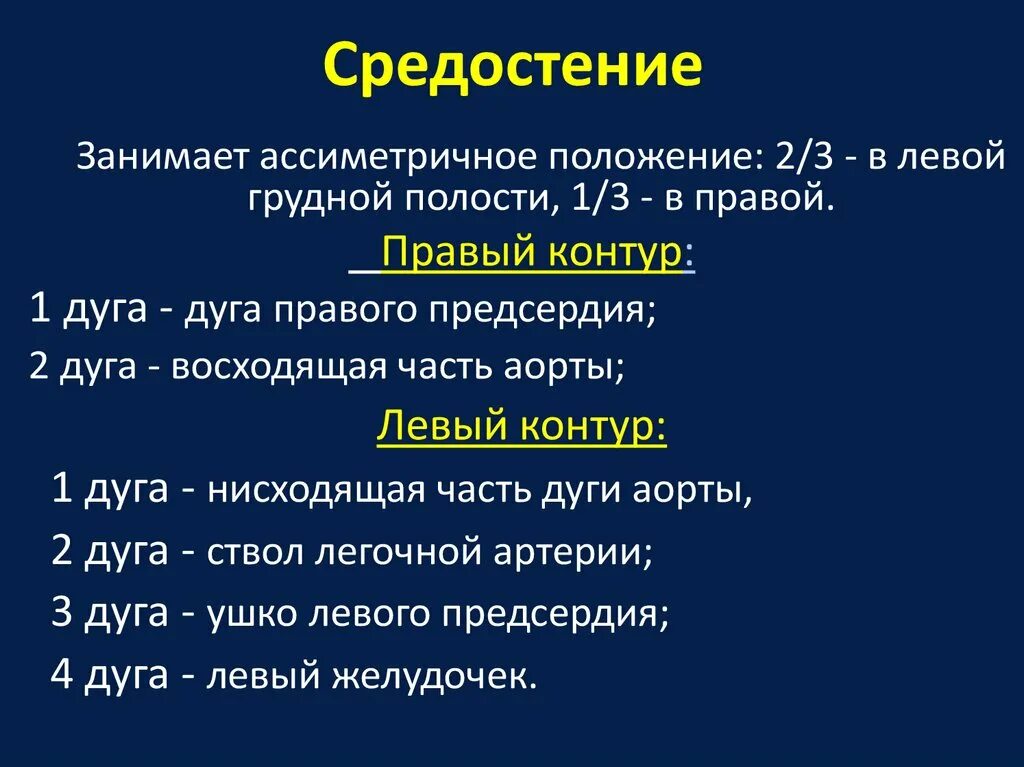 Средостение

Занимает ассиметричное положение: 2/3 - в левой грудной полости, 1/3 - в правой.

Правый контур:

1 дуга - дуга правого предсердия;

2 дуга - восходящая часть аорты;

Левый контур:

1 дуга - нисходящая часть дуги аорты,

2 дуга - ствол легочной артерии;

3 дуга - ушко левого предсердия;

4 дуга - левый желудочек.